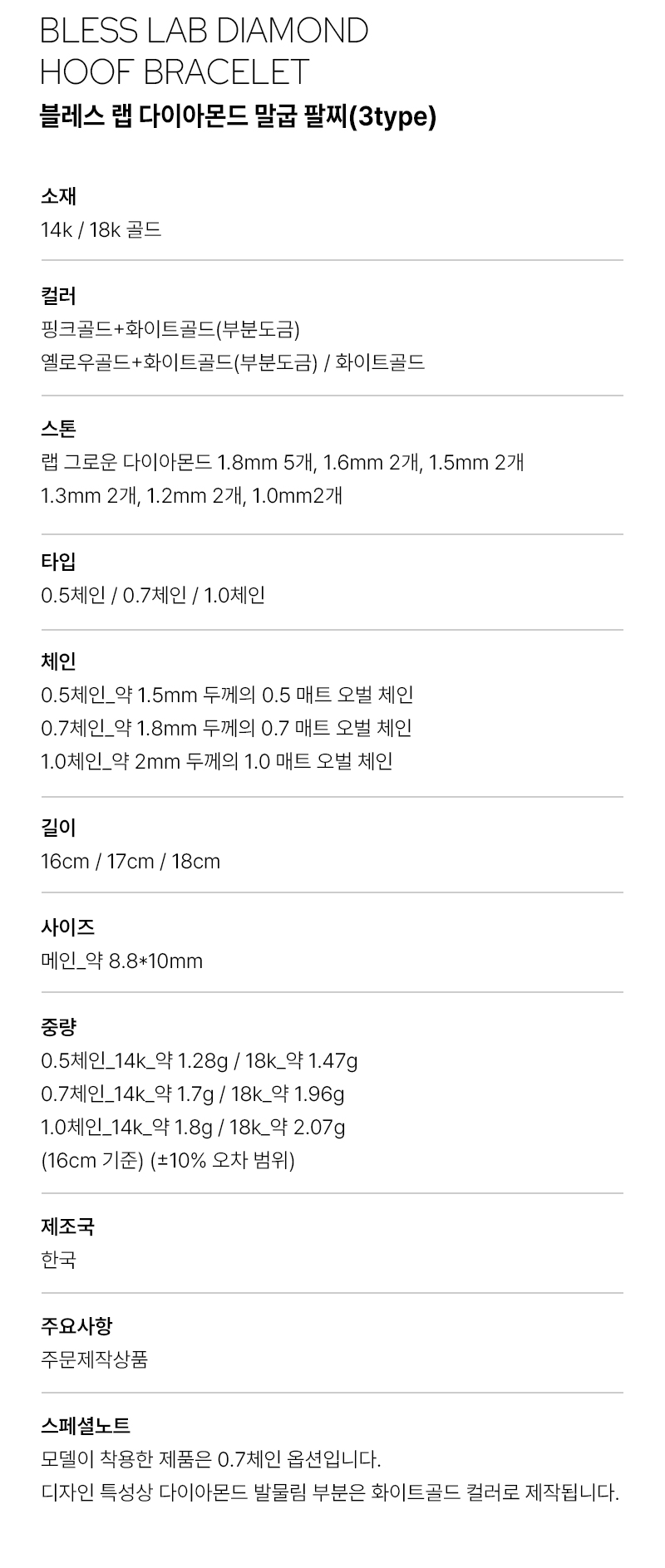 BLESS LAB DIAMOND
HOOF BRACELET
블레스 랩 다이아몬드 말굽 팔찌(3type)

소재
14k / 18k 골드

컬러
핑크골드+화이트골드(부분도금)
옐로우골드+화이트골드(부분도금) / 화이트골드

스톤
랩 그로운 다이아몬드 1.8mm 5개, 1.6mm 2개, 1.5mm 2개
1.3mm 2개, 1.2mm 2개, 1.0mm2개

타입
0.5체인 / 0.7체인 / 1.0체인

체인
0.5체인_약 1.5mm 두께의 0.5 매트 오벌 체인
0.7체인_약 1.8mm 두께의 0.7 매트 오벌 체인
1.0체인_약 2mm 두께의 1.0 매트 오벌 체인

길이
16cm / 17cm / 18cm

사이즈
메인_약 8.8*10mm

중량
0.5체인_14k_약 1.28g / 18k_약 1.47g
0.7체인_14k_약 1.7g / 18k_약 1.96g
1.0체인_14k_약 1.8g / 18k_약 2.07g
(16cm 기준) (±10% 오차 범위)

제조국
한국

주요사항
주문제작상품

스페셜노트
모델이 착용한 제품은 0.7체인 옵션입니다.
디자인 특성상 다이아몬드 발물림 부분은 화이트골드 컬러로 제작됩니다.